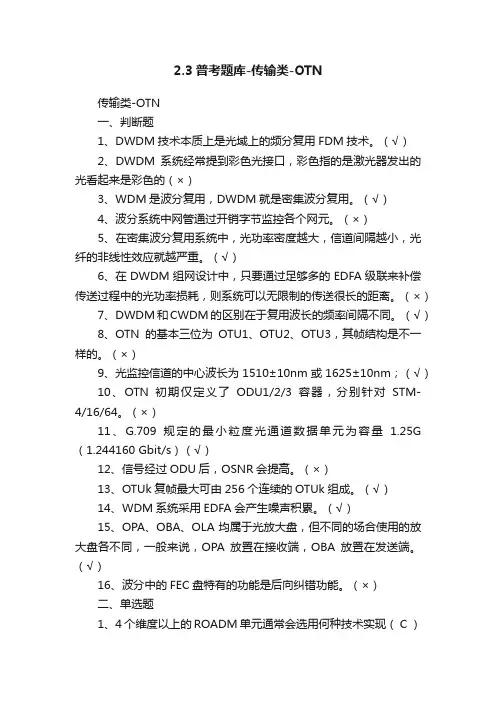 2.3 普考题库-传输类-OTN

传输类-OTN

一、判断题

1、DWDM 技术本质上是光域上的频分复用 FDM 技术。（√）

2、DWDM 系统经常提到彩色光接口，彩色指的是激光器发出的光看起来是彩色的（×）

3、WDM 是波分复用，DWDM 就是密集波分复用。（√）

4、波分系统中网管通过开销字节监控各个网元。（×）

5、在密集波分复用系统中，光功率密度越大，信道间隔越小，光纤的非线性效应就越严重。（√）

6、在 DWDM 组网设计中，只要通过足够多的 EDFA 级联来补偿传送过程中的光功率损耗，则系统可以无限制的传送很长的距离。（×）

7、DWDM 和 CWDM 的区别在于复用波长的频率间隔不同。（√）

8、OTN 的基本三位为 OTU1、OTU2、OTU3，其帧结构是不一样的。（×）

9、光监控信道的中心波长为 1510±10nm 或 1625±10nm；（√）

10、OTN 初期仅定义了 ODU1/2/3 容器，分别针对 STM-4/16/64。（×）

11、G.709 规定的最小粒度光通道数据单元为容量 1.25G（1.244160 Gbit/s）（√）

12、信号经过 ODU 后，OSNR 会提高。（×）

13、OTUk 复帧最大可由 256 个连续的 OTUk 组成。（√）

14、WDM 系统采用 EDFA 会产生噪声积累。（√）

15、OPA、OBA、OLA 均属于光放大盘，但不同的场合使用的放大盘各不同，一般来说，OPA 放置在接收端，OBA 放置在发送端。（√）

16、波分中的 FEC 盘特有的功能是后向纠错功能。（×）

二、单选题

1、4 个维度以上的 ROADM 单元通常会选用何种技术实现（ C ）